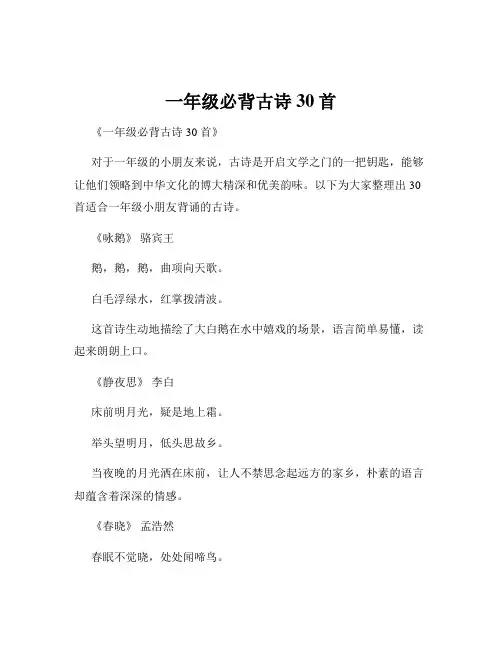 一年级必背古诗 30 首

《一年级必背古诗 30 首》

对于一年级的小朋友来说，古诗是开启文学之门的一把钥匙，能够让他们领略到中华文化的博大精深和优美韵味。以下为大家整理出 30 首适合一年级小朋友背诵的古诗。

《咏鹅》 骆宾王

鹅，鹅，鹅，曲项向天歌。

白毛浮绿水，红掌拨清波。

这首诗生动地描绘了大白鹅在水中嬉戏的场景，语言简单易懂，读起来朗朗上口。

《静夜思》 李白

床前明月光，疑是地上霜。

举头望明月，低头思故乡。

当夜晚的月光洒在床前，让人不禁思念起远方的家乡，朴素的语言却蕴含着深深的情感。

《春晓》 孟浩然

春眠不觉晓，处处闻啼鸟。